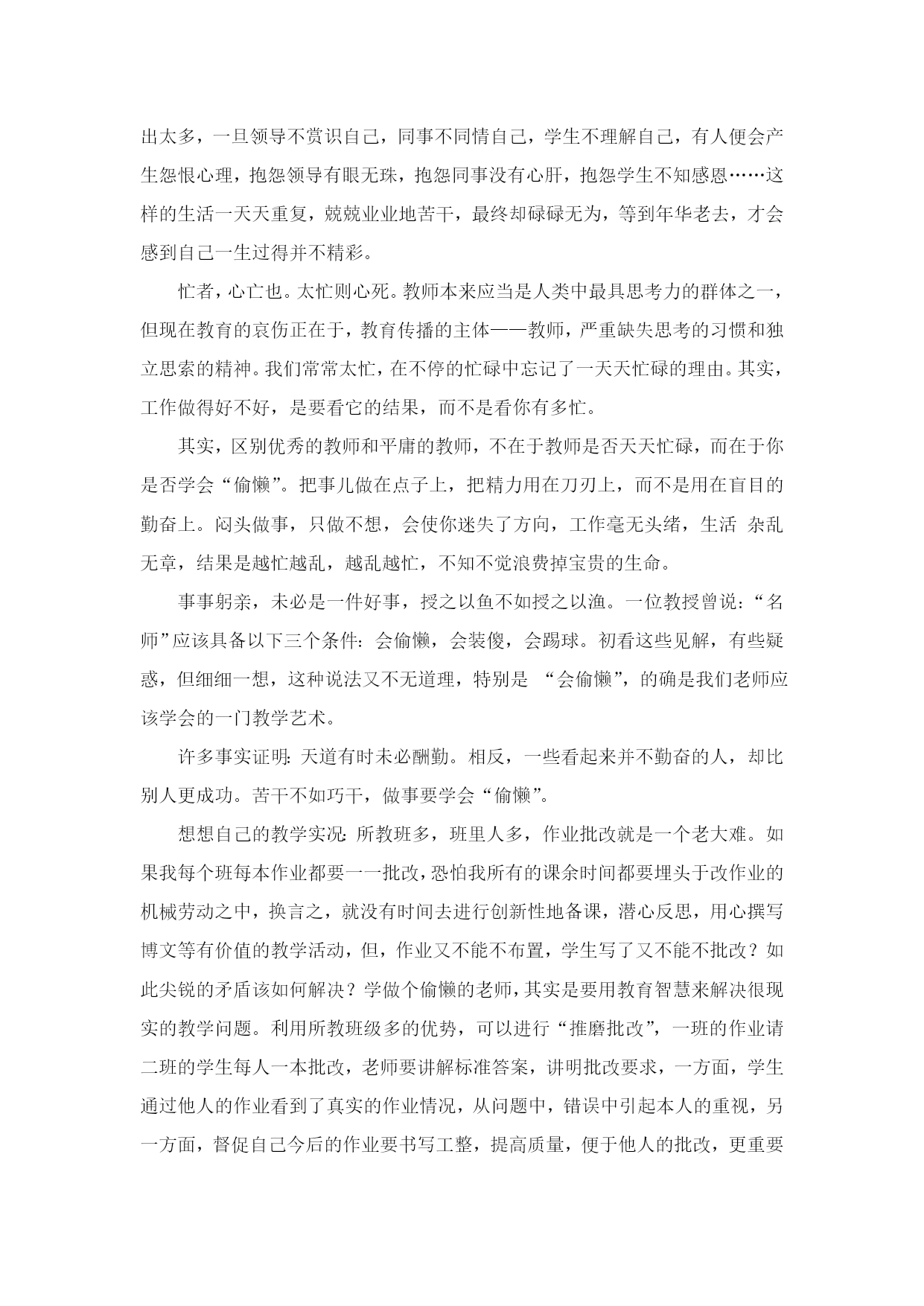 出太多，一旦领导不赏识自己，同事不同情自己，学生不理解自己，有人便会产生怨恨心理，抱怨领导有眼无珠，抱怨同事没有心肝，抱怨学生不知感恩……这样的生活一天天重复，兢兢业业地苦干，最终却碌碌无为，等到年华老去，才会感到自己一生过得并不精彩。

忙者，心亡也。太忙则心死。教师本来应当是人类中最具思考力的群体之一，但现在教育的哀伤正在于，教育传播的主体——教师，严重缺失思考的习惯和独立思索的精神。我们常常太忙，在不停的忙碌中忘记了一天天忙碌的理由。其实，工作做得好不好，是要看它的结果，而不是看你有多忙。

其实，区别优秀的教师和平庸的教师，不在于教师是否天天忙碌，而在于你是否学会“偷懒”。把事儿做在点子上，把精力用在刀刃上，而不是用在盲目的勤奋上。闷头做事，只做不想，会使你迷失了方向，工作毫无头绪，生活 杂乱无章，结果是越忙越乱，越乱越忙，不知不觉浪费掉宝贵的生命。

事事躬亲，未必是一件好事，授之以鱼不如授之以渔。一位教授曾说：“名师”应该具备以下三个条件：会偷懒，会装傻，会踢球。初看这些见解，有些疑惑，但细细一想，这种说法又不无道理，特别是 “会偷懒”，的确是我们老师应该学会的一门教学艺术。

许多事实证明：天道有时未必酬勤。相反，一些看起来并不勤奋的人，却比别人更成功。苦干不如巧干，做事要学会“偷懒”。

想想自己的教学实况：所教班多，班里人多，作业批改就是一个老大难。如果我每个班每本作业都要一一批改，恐怕我所有的课余时间都要埋头于改作业的机械劳动之中，换言之，就没有时间去进行创新性地备课，潜心反思，用心撰写博文等有价值的教学活动，但，作业又不能不布置，学生写了又不能不批改？如此尖锐的矛盾该如何解决？学做个偷懒的老师，其实是要用教育智慧来解决很现实的教学问题。利用所教班级多的优势，可以进行“推磨批改”，一班的作业请二班的学生每人一本批改，老师要讲解标准答案，讲明批改要求，一方面，学生通过他人的作业看到了真实的作业情况，从问题中，错误中引起本人的重视，另一方面，督促自己今后的作业要书写工整，提高质量，便于他人的批改，更重要